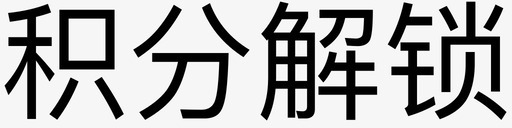 积分解锁